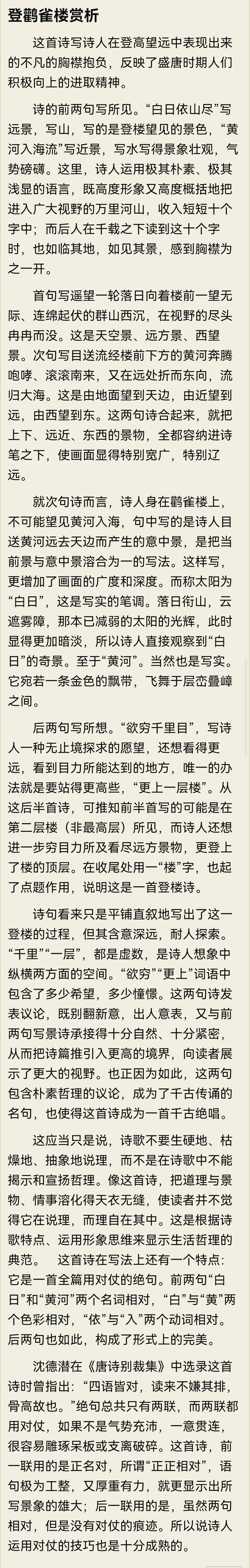 登鹳雀楼赏析

这首诗写诗人在登高望远中表现出来的不凡的胸襟抱负，反映了盛唐时期人们积极向上的进取精神。

诗的前两句写所见。“白日依山尽”写远景，写山，写的是登楼望见的景色，“黄河入海流”写近景，写水写得景象壮观，气势磅礴。这里，诗人运用极其朴素、极其浅显的语言，既高度形象又高度概括地把进入广大视野的万里河山，收入短短十个字中；而后人在千载之下读到这十个字时，也如临其地，如见其景，感到胸襟为之一开。

首句写遥望一轮落日向着楼前一望无际、连绵起伏的群山西沉，在视野的尽头冉冉而没。这是天空景、远方景、西望景。次句写目送流经楼前下方的黄河奔腾咆哮、滚滚南来，又在远处折而东向，流归大海。这是由地面望到天边，由近望到远，由西望到东。这两句诗合起来，就把上下、远近、东西的景物，全都容纳进诗笔之下，使画面显得特别宽广，特别辽远。

就次句诗而言，诗人身在鹳雀楼上，不可能望见黄河入海，句中写的是诗人目送黄河远去天边而产生的意中景，是把当前景与意中景溶合为一的写法。这样写，更增加了画面的广度和深度。而称太阳为“白日”，这是写实的笔调。落日衔山，云遮雾障，那本已减弱的太阳的光辉，此时显得更加暗淡，所以诗人直接观察到“白日”的奇景。至于“黄河”。当然也是写实。它宛若一条金色的飘带，飞舞于层峦叠嶂之间。

后两句写所想。“欲穷千里目”，写诗人一种无止境探求的愿望，还想看得更远，看到目力所能达到的地方，唯一的办法就是要站得更高些，“更上一层楼”。从这后半首诗，可推知前半首写的可能是在第二层楼（非最高层）所见，而诗人还想进一步穷目力所及看尽远方景物，更登上了楼的顶层。在收尾处用一“楼”字，也起了点题作用，说明这是一首登楼诗。

诗句看来只是平铺直叙地写出了这一登楼的过程，但其含意深远，耐人探索。“千里”“一层”，都是虚数，是诗人想象中纵横两方面的空间。“欲穷”“更上”词语中包含了多少希望，多少憧憬。这两句诗发表议论，既别翻新意，出人意表，又与前两句写景诗承接得十分自然、十分紧密，从而把诗篇推引入更高的境界，向读者展示了更大的视野。也正因为如此，这两句包含朴素哲理的议论，成为了千古传诵的名句，也使得这首诗成为一首千古绝唱。

这应当只是说，诗歌不要生硬地、枯燥地、抽象地说理，而不是在诗歌中不能揭示和宣扬哲理。像这首诗，把道理与景物、情事溶化得天衣无缝，使读者并不觉得它在说理，而理自在其中。这是根据诗歌特点、运用形象思维来显示生活哲理的典范。　这首诗在写法上还有一个特点：它是一首全篇用对仗的绝句。前两句“白日”和“黄河”两个名词相对，“白”与“黄”两个色彩相对，“依”与“入”两个动词相对。后两句也如此，构成了形式上的完美。

沈德潜在《唐诗别裁集》中选录这首诗时曾指出：“四语皆对，读来不嫌其排，骨高故也。”绝句总共只有两联，而两联都用对仗，如果不是气势充沛，一意贯连，很容易雕琢呆板或支离破碎。这首诗，前一联用的是正名对，所谓“正正相对”，语句极为工整，又厚重有力，就更显示出所写景象的雄大；后一联用的是，虽然两句相对，但是没有对仗的痕迹。所以说诗人运用对仗的技巧也是十分成熟的。